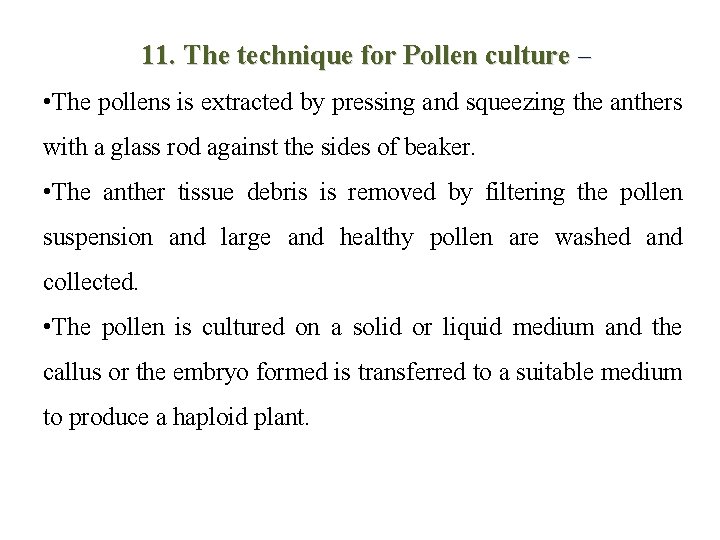 11. The technique for Pollen culture –

•The pollens is extracted by pressing and squeezing the anthers with a glass rod against the sides of beaker.

•The anther tissue debris is removed by filtering the pollen suspension and large and healthy pollen are washed and collected.

•The pollen is cultured on a solid or liquid medium and the callus or the embryo formed is transferred to a suitable medium to produce a haploid plant.